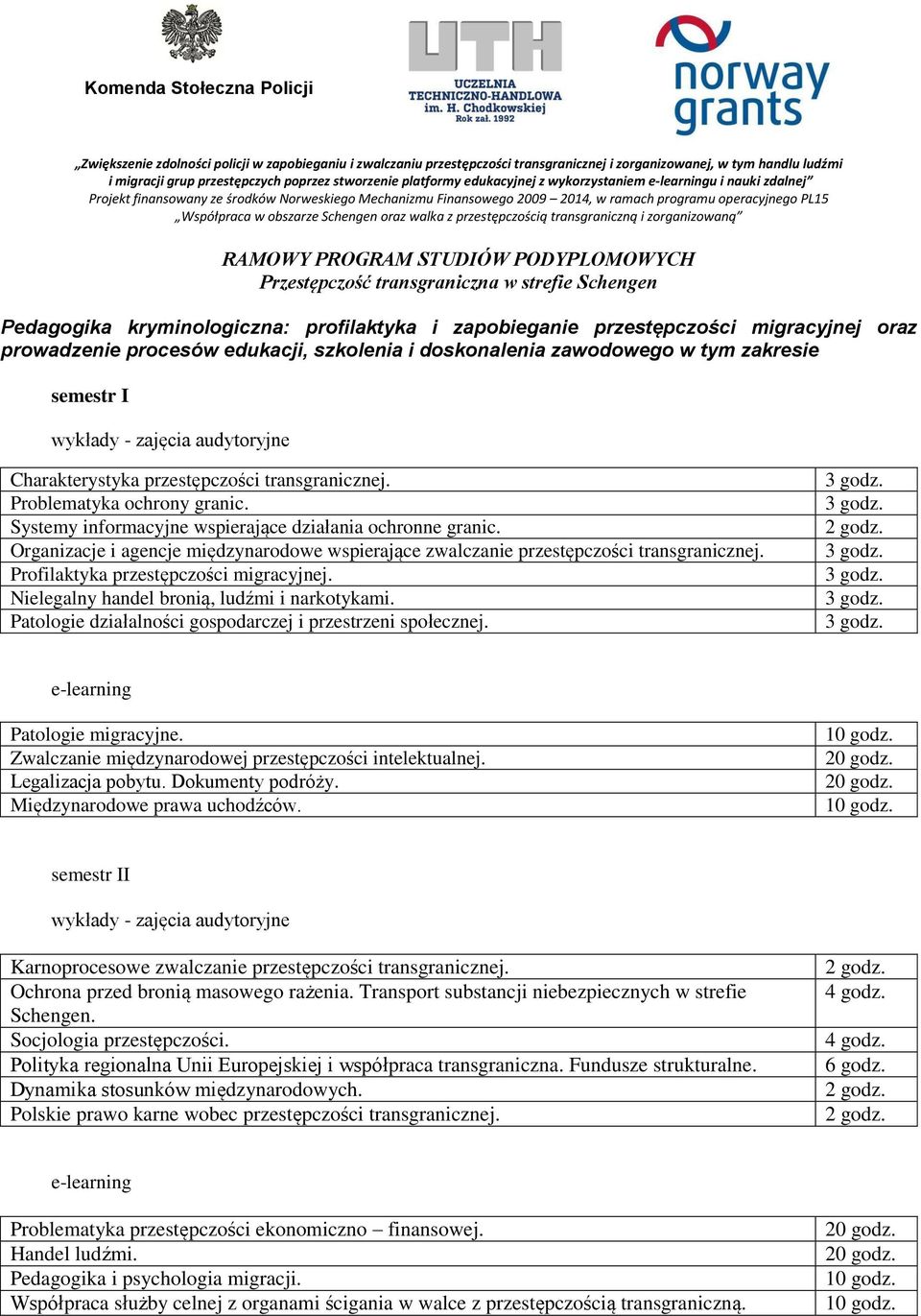 Komenda Stołeczna Policji

UTH
UCZELNIA TECHNICZNO-HANDLOWA im. H. Chodkowskiej Rok zał. 1992

norway grants

„Zwiększenie zdolności policji w zapobieganiu i zwalczaniu przestępczości transgranicznej i zorganizowanej, w tym handlu ludźmi i migracji grup przestępczych poprzez stworzenie platformy edukacyjnej z wykorzystaniem e-learningu i nauki zdalnej”
Projekt finansowany ze środków Norweskiego Mechanizmu Finansowego 2009 – 2014, w ramach programu operacyjnego PL15 „Współpraca w obszarze Schengen oraz walka z przestępczością transgraniczną i zorganizowaną”

RAMOWY PROGRAM STUDIÓW PODYPLOMOWYCH
Przestępczość transgraniczna w strefie Schengen

Pedagogika kryminologiczna: profilaktyka i zapobieganie przestępczości migracyjnej oraz prowadzenie procesów edukacji, szkolenia i doskonalenia zawodowego w tym zakresie

semestr I

wykłady - zajęcia audytoryjne

| | |
|---|---|
| Charakterystyka przestępczości transgranicznej. | 3 godz. |
| Problematyka ochrony granic. | 3 godz. |
| Systemy informacyjne wspierające działania ochronne granic. | 2 godz. |
| Organizacje i agencje międzynarodowe wspierające zwalczanie przestępczości transgranicznej. | 3 godz. |
| Profilaktyka przestępczości migracyjnej. | 3 godz. |
| Nielegalny handel bronią, ludźmi i narkotykami. | 3 godz. |
| Patologie działalności gospodarczej i przestrzeni społecznej. | 3 godz. |

e-learning

| | |
|---|---|
| Patologie migracyjne. | 10 godz. |
| Zwalczanie międzynarodowej przestępczości intelektualnej. | 20 godz. |
| Legalizacja pobytu. Dokumenty podróży. | 20 godz. |
| Międzynarodowe prawa uchodźców. | 10 godz. |

semestr II

wykłady - zajęcia audytoryjne

| | |
|---|---|
| Karnoprocesowe zwalczanie przestępczości transgranicznej. | 2 godz. |
| Ochrona przed bronią masowego rażenia. Transport substancji niebezpiecznych w strefie Schengen. | 4 godz. |
| Socjologia przestępczości. | 4 godz. |
| Polityka regionalna Unii Europejskiej i współpraca transgraniczna. Fundusze strukturalne. | 6 godz. |
| Dynamika stosunków międzynarodowych. | 2 godz. |
| Polskie prawo karne wobec przestępczości transgranicznej. | 2 godz. |

e-learning

| | |
|---|---|
| Problematyka przestępczości ekonomiczno – finansowej. | 20 godz. |
| Handel ludźmi. | 20 godz. |
| Pedagogika i psychologia migracji. | 10 godz. |
| Współpraca służby celnej z organami ścigania w walce z przestępczością transgraniczną. | 10 godz. |